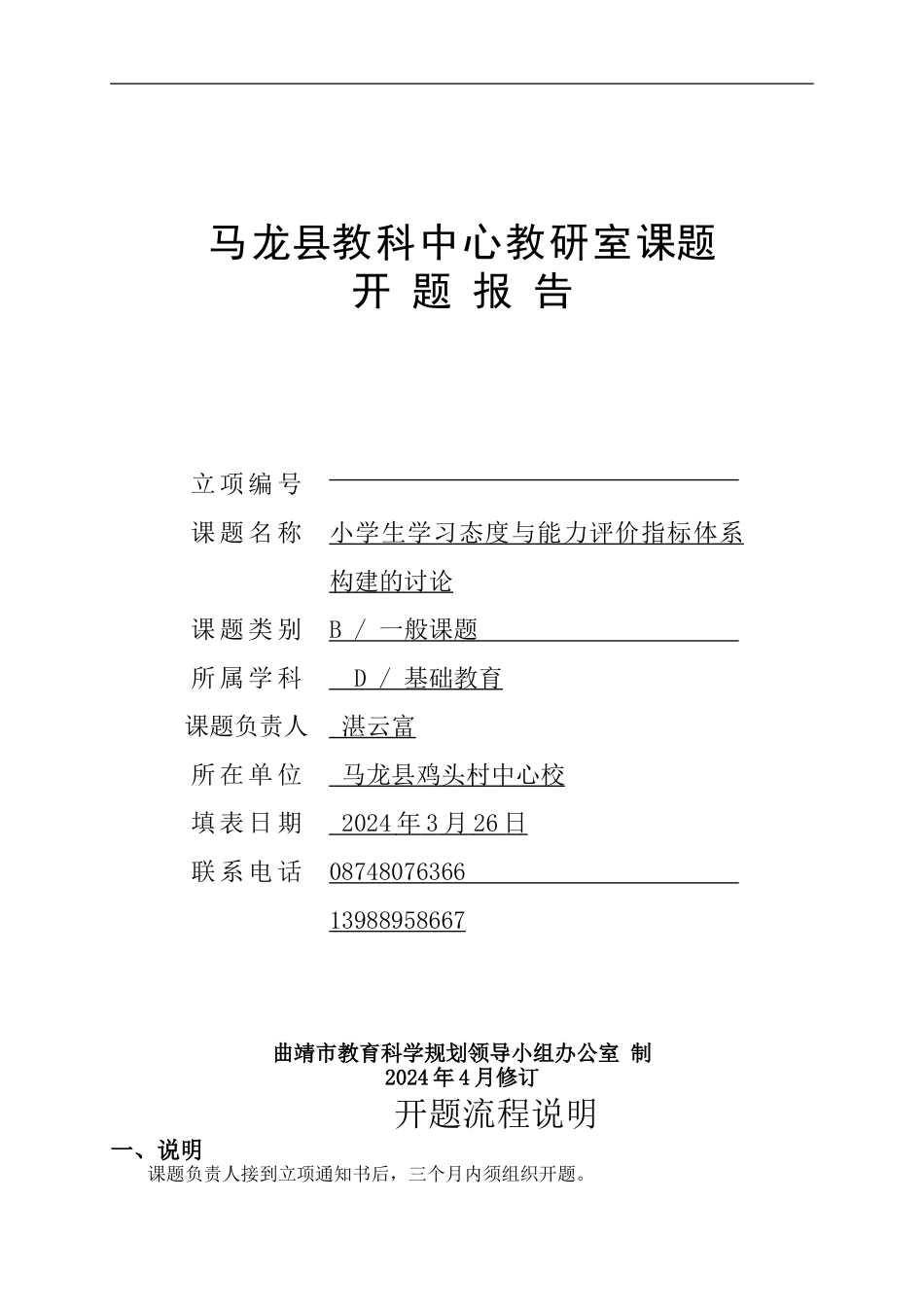 马龙县教科中心教研室课题
开 题 报 告

立项编号

课题名称 小学生学习态度与能力评价指标体系构建的讨论

课题类别 B / 一般课题

所属学科 D / 基础教育

课题负责人 湛云富

所在单位 马龙县鸡头村中心校

填表日期 2024年3月26日

联系电话 08748076366

13988958667

曲靖市教育科学规划领导小组办公室 制
2024年4月修订

开题流程说明

一、说明
课题负责人接到立项通知书后，三个月内须组织开题。